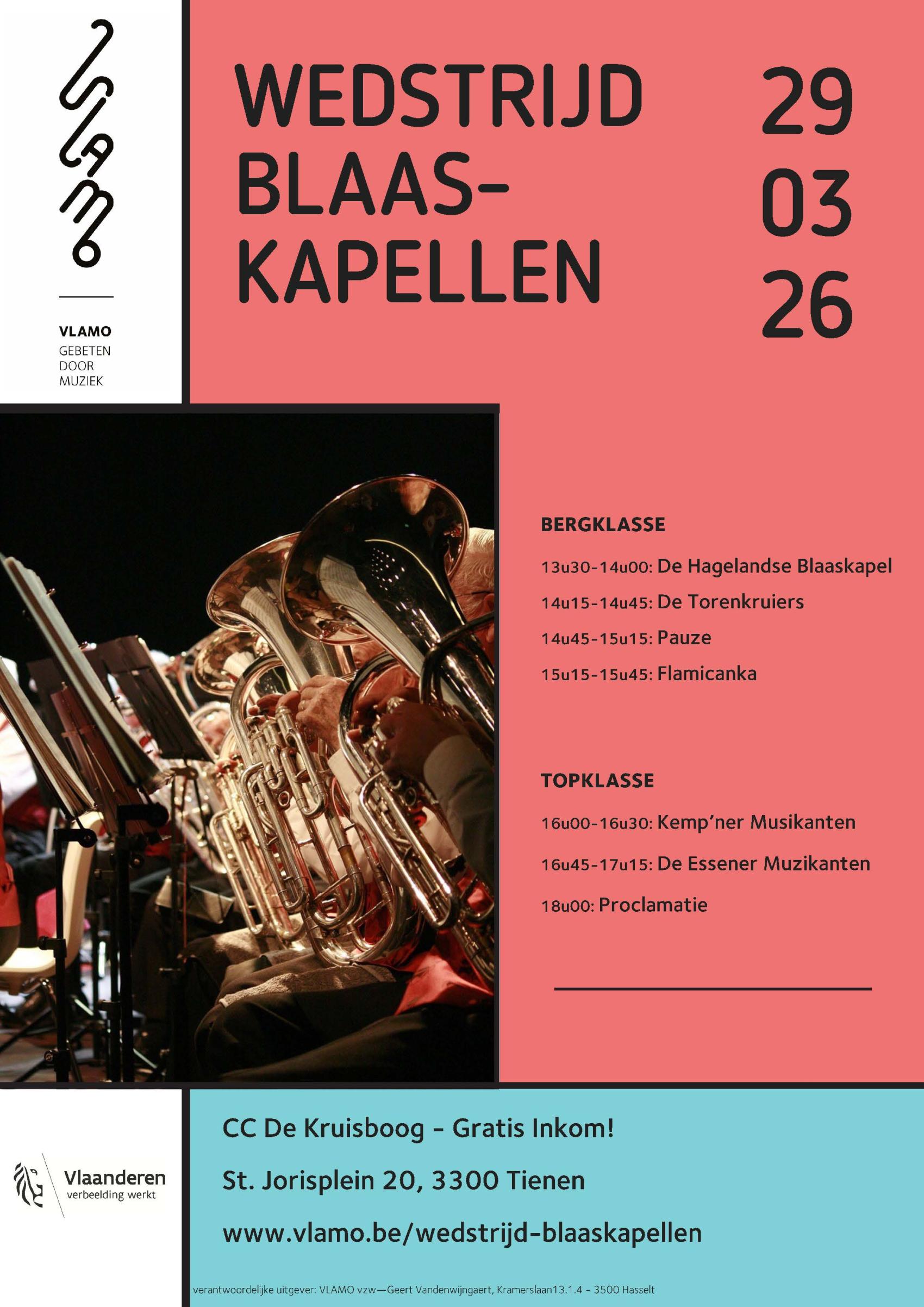 VLAMO
GEBETEN
DOOR
MUZIEK

WEDSTRIJD BLAAS-KAPELLEN

29
03
26

BERGKLASSE

13u30-14u00: De Hagelandse Blaaskapel

14u15-14u45: De Torenkruiers

14u45-15u15: Pauze

15u15-15u45: Flamicanka

TOPKLASSE

16u00-16u30: Kemp'ner Musikanten

16u45-17u15: De Essener Muzikanten

18u00: Proclamatie

Vlaanderen
verbeelding werkt

CC De Kruisboog - Gratis Inkom!

St. Jorisplein 20, 3300 Tienen

www.vlamo.be/wedstrijd-blaaskapellen

verantwoordelijke uitgever: VLAMO vzw—Geert Vandenwijngaert, Kramerslaan13.1.4 - 3500 Hasselt